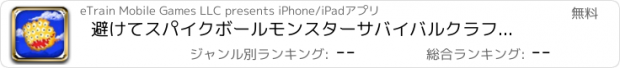 eTrain Mobile Games LLC presents iPhone/iPadアプリ

無料

避けてスパイクボールモンスターサバイバルクラフ...

ジャンル別ランキング: --

総合ランキング: --